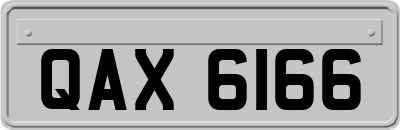 QAX 6166